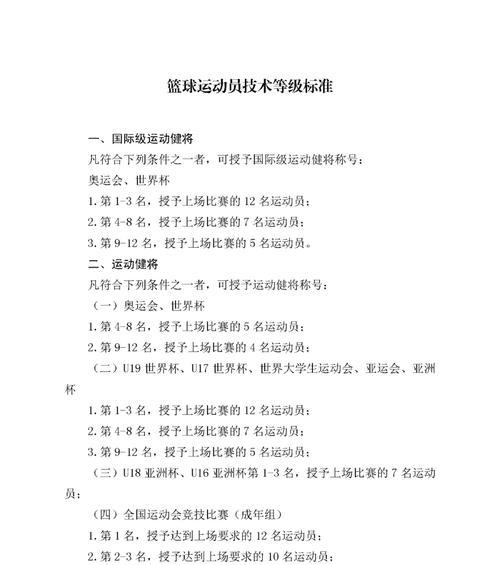 篮球运动员技术等级标准

一、国际级运动健将

凡符合下列条件之一者，可授予国际级运动健将称号：

奥运会、世界杯

1. 第 1-3 名，授予上场比赛的 12 名运动员；

2. 第 4-8 名，授予上场比赛的 7 名运动员；

3. 第 9-12 名，授予上场比赛的 5 名运动员。

二、运动健将

凡符合下列条件之一者，可授予运动健将称号：

（一）奥运会、世界杯

1. 第 4-8 名，授予上场比赛的 5 名运动员；

2. 第 9-12 名，授予上场比赛的 4 名运动员；

（二）U19 世界杯、U17 世界杯、世界大学生运动会、亚运会、亚洲杯

1. 第 1-3 名，授予上场比赛的 12 名运动员；

2. 第 4-8 名，授予上场比赛的 7 名运动员；

3. 第 9-12 名，授予上场比赛的 5 名运动员；

（三）U18 亚洲杯、U16 亚洲杯第 1-3 名，授予上场比赛的 7 名运动员；

（四）全国运动会竞技比赛（成年组）

1. 第 1 名，授予达到上场要求的 12 名运动员；

2. 第 2-3 名，授予达到上场要求的 10 名运动员；